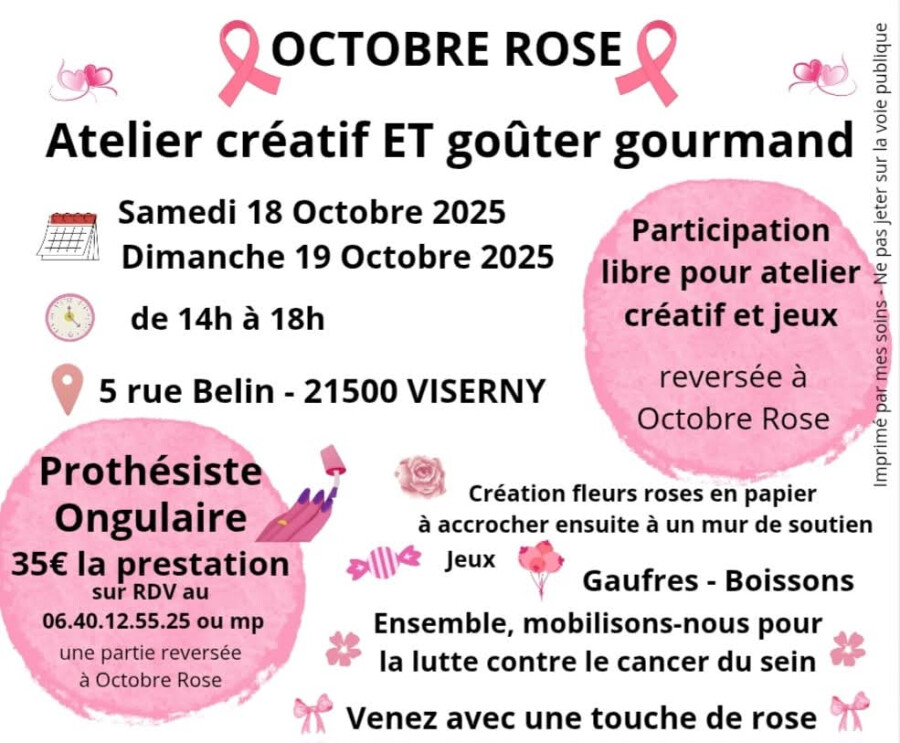 OCTOBRE ROSE

Atelier créatif ET goûter gourmand

Samedi 18 Octobre 2025
Dimanche 19 Octobre 2025

de 14h à 18h

5 rue Belin - 21500 VISERNY

Participation libre pour atelier créatif et jeux

reversée à Octobre Rose

Prothésiste Ongulaire
35€ la prestation
sur RDV au
06.40.12.55.25 ou mp
une partie reversée à Octobre Rose

Création fleurs roses en papier à accrocher ensuite à un mur de soutien

Jeux

Gaufres - Boissons

Ensemble, mobilisons-nous pour la lutte contre le cancer du sein

Venez avec une touche de rose

Imprimé par mes soins - Ne pas jeter sur la voie publique